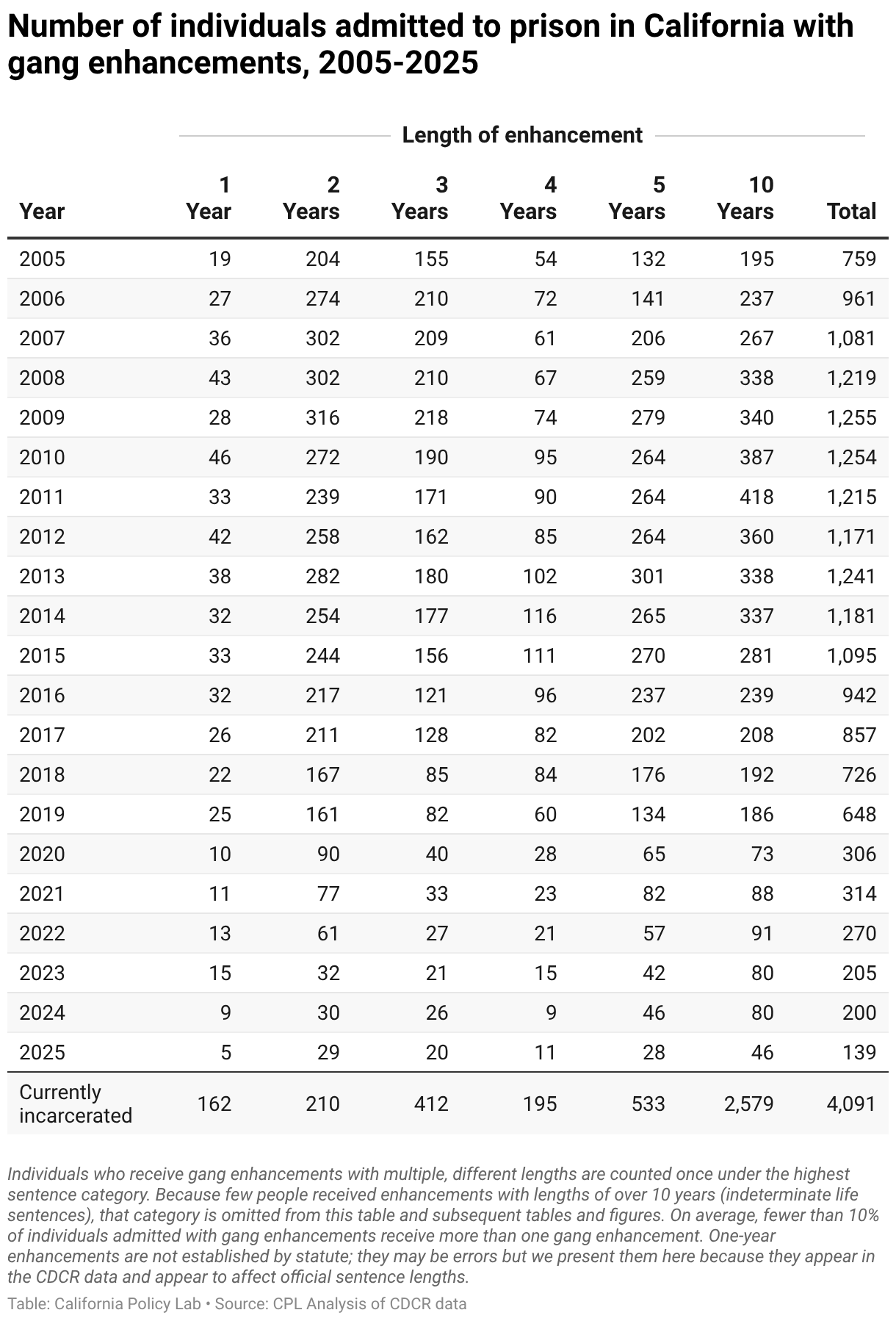 Number of individuals admitted to prison in California with gang enhancements, 2005-2025

Length of enhancement

| Year | 1 Year | 2 Years | 3 Years | 4 Years | 5 Years | 10 Years | Total |
|---|---|---|---|---|---|---|---|
| 2005 | 19 | 204 | 155 | 54 | 132 | 195 | 759 |
| 2006 | 27 | 274 | 210 | 72 | 141 | 237 | 961 |
| 2007 | 36 | 302 | 209 | 61 | 206 | 267 | 1,081 |
| 2008 | 43 | 302 | 210 | 67 | 259 | 338 | 1,219 |
| 2009 | 28 | 316 | 218 | 74 | 279 | 340 | 1,255 |
| 2010 | 46 | 272 | 190 | 95 | 264 | 387 | 1,254 |
| 2011 | 33 | 239 | 171 | 90 | 264 | 418 | 1,215 |
| 2012 | 42 | 258 | 162 | 85 | 264 | 360 | 1,171 |
| 2013 | 38 | 282 | 180 | 102 | 301 | 338 | 1,241 |
| 2014 | 32 | 254 | 177 | 116 | 265 | 337 | 1,181 |
| 2015 | 33 | 244 | 156 | 111 | 270 | 281 | 1,095 |
| 2016 | 32 | 217 | 121 | 96 | 237 | 239 | 942 |
| 2017 | 26 | 211 | 128 | 82 | 202 | 208 | 857 |
| 2018 | 22 | 167 | 85 | 84 | 176 | 192 | 726 |
| 2019 | 25 | 161 | 82 | 60 | 134 | 186 | 648 |
| 2020 | 10 | 90 | 40 | 28 | 65 | 73 | 306 |
| 2021 | 11 | 77 | 33 | 23 | 82 | 88 | 314 |
| 2022 | 13 | 61 | 27 | 21 | 57 | 91 | 270 |
| 2023 | 15 | 32 | 21 | 15 | 42 | 80 | 205 |
| 2024 | 9 | 30 | 26 | 9 | 46 | 80 | 200 |
| 2025 | 5 | 29 | 20 | 11 | 28 | 46 | 139 |
| Currently incarcerated | 162 | 210 | 412 | 195 | 533 | 2,579 | 4,091 |

Individuals who receive gang enhancements with multiple, different lengths are counted once under the highest sentence category. Because few people received enhancements with lengths of over 10 years (indeterminate life sentences), that category is omitted from this table and subsequent tables and figures. On average, fewer than 10% of individuals admitted with gang enhancements receive more than one gang enhancement. One-year enhancements are not established by statute; they may be errors but we present them here because they appear in the CDCR data and appear to affect official sentence lengths.

Table: California Policy Lab • Source: CPL Analysis of CDCR data